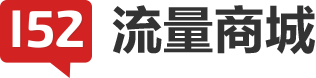 152 流量商城